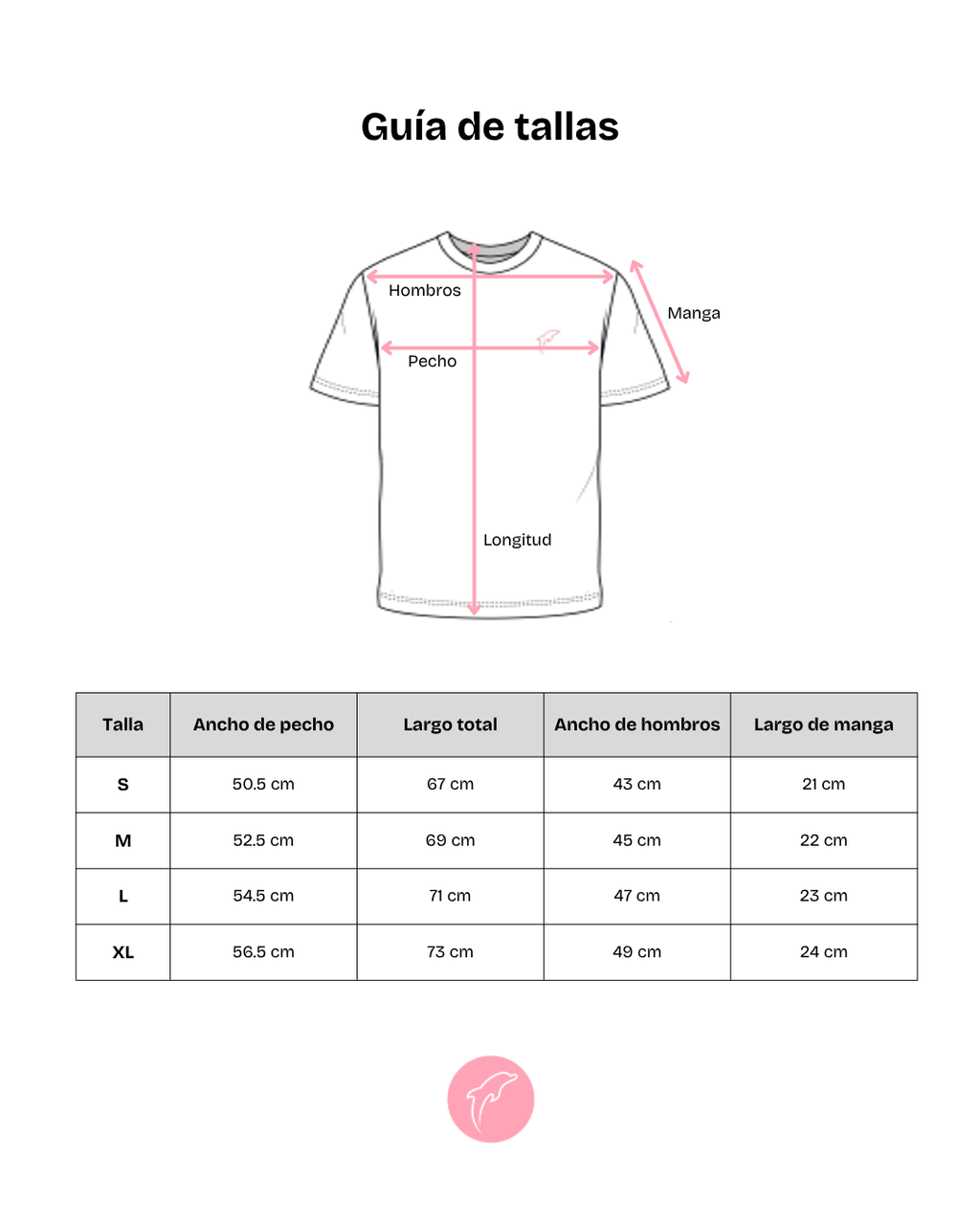 Guía de tallas

Hombros

Manga

Pecho

Longitud

| Talla | Ancho de pecho | Largo total | Ancho de hombros | Largo de manga |
|---|---|---|---|---|
| S | 50.5 cm | 67 cm | 43 cm | 21 cm |
| M | 52.5 cm | 69 cm | 45 cm | 22 cm |
| L | 54.5 cm | 71 cm | 47 cm | 23 cm |
| XL | 56.5 cm | 73 cm | 49 cm | 24 cm |